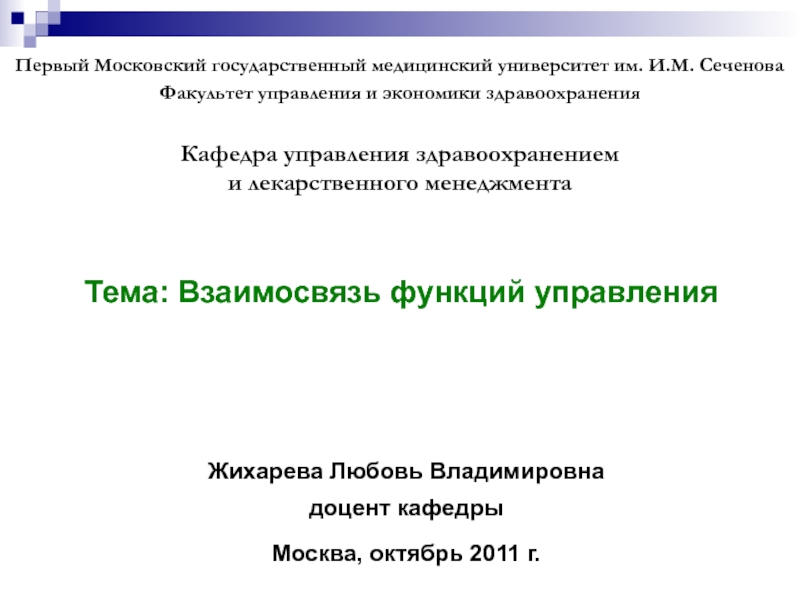 Первый Московский государственный медицинский университет им. И.М. Сеченова
Факультет управления и экономики здравоохранения

Кафедра управления здравоохранением
и лекарственного менеджмента

Тема: Взаимосвязь функций управления

Жихарева Любовь Владимировна
доцент кафедры

Москва, октябрь 2011 г.